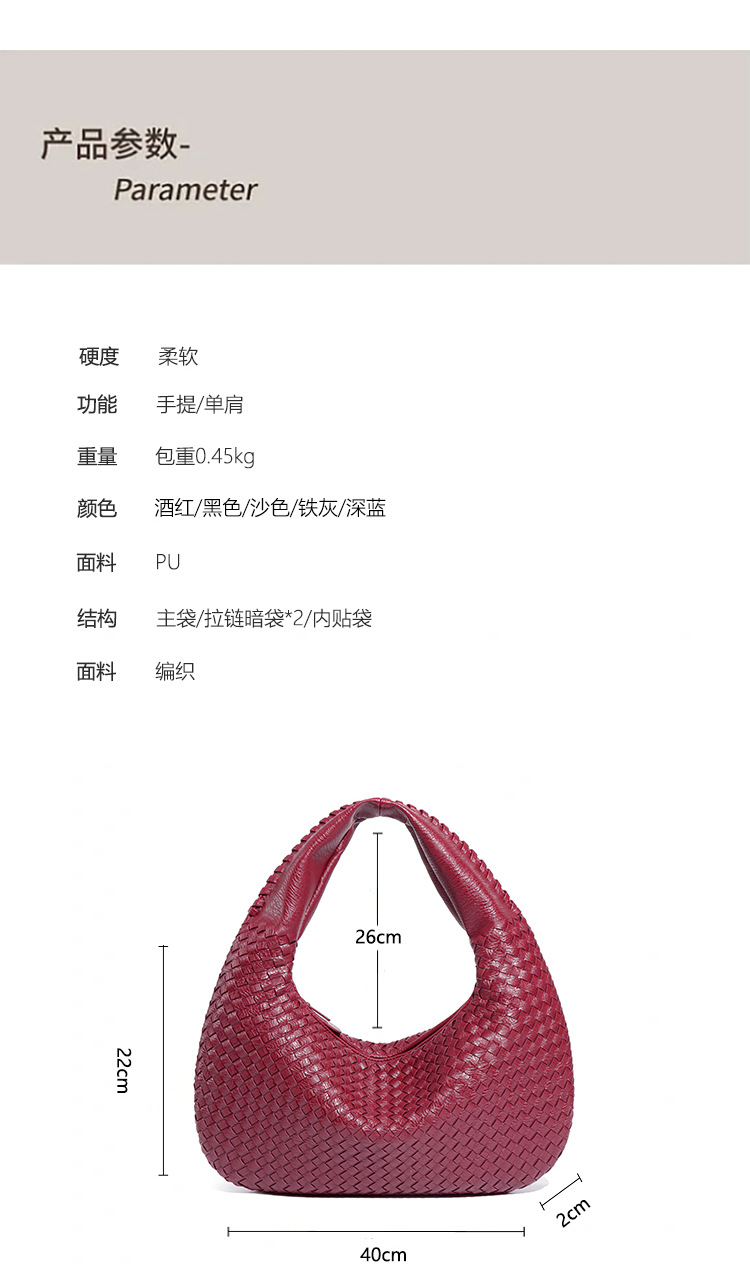 产品参数-
Parameter

硬度 柔软

功能 手提/单肩

重量 包重0.45kg

颜色 酒红/黑色/沙色/铁灰/深蓝

面料 PU

结构 主袋/拉链暗袋*2/内贴袋

面料 编织

26cm

22cm

2cm

40cm